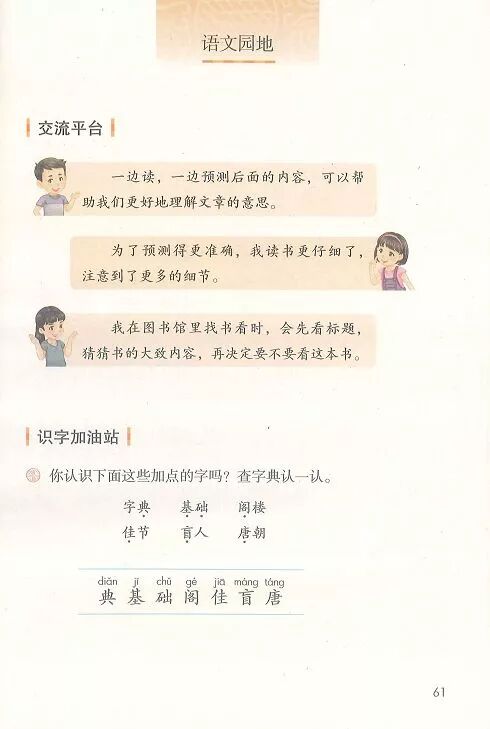 语文园地

交流平台

一边读，一边预测后面的内容，可以帮助我们更好地理解文章的意思。

为了预测得更准确，我读书更仔细了，注意到了更多的细节。

我在图书馆里找书看时，会先看标题，猜猜书的大致内容，再决定要不要看这本书。

识字加油站

你认识下面这些加点的字吗？查字典认一认。

字典 基础 阁楼
佳节 盲人 唐朝

diǎn jī chǔ gé jiā máng táng
典 基 础 阁 佳 盲 唐

61